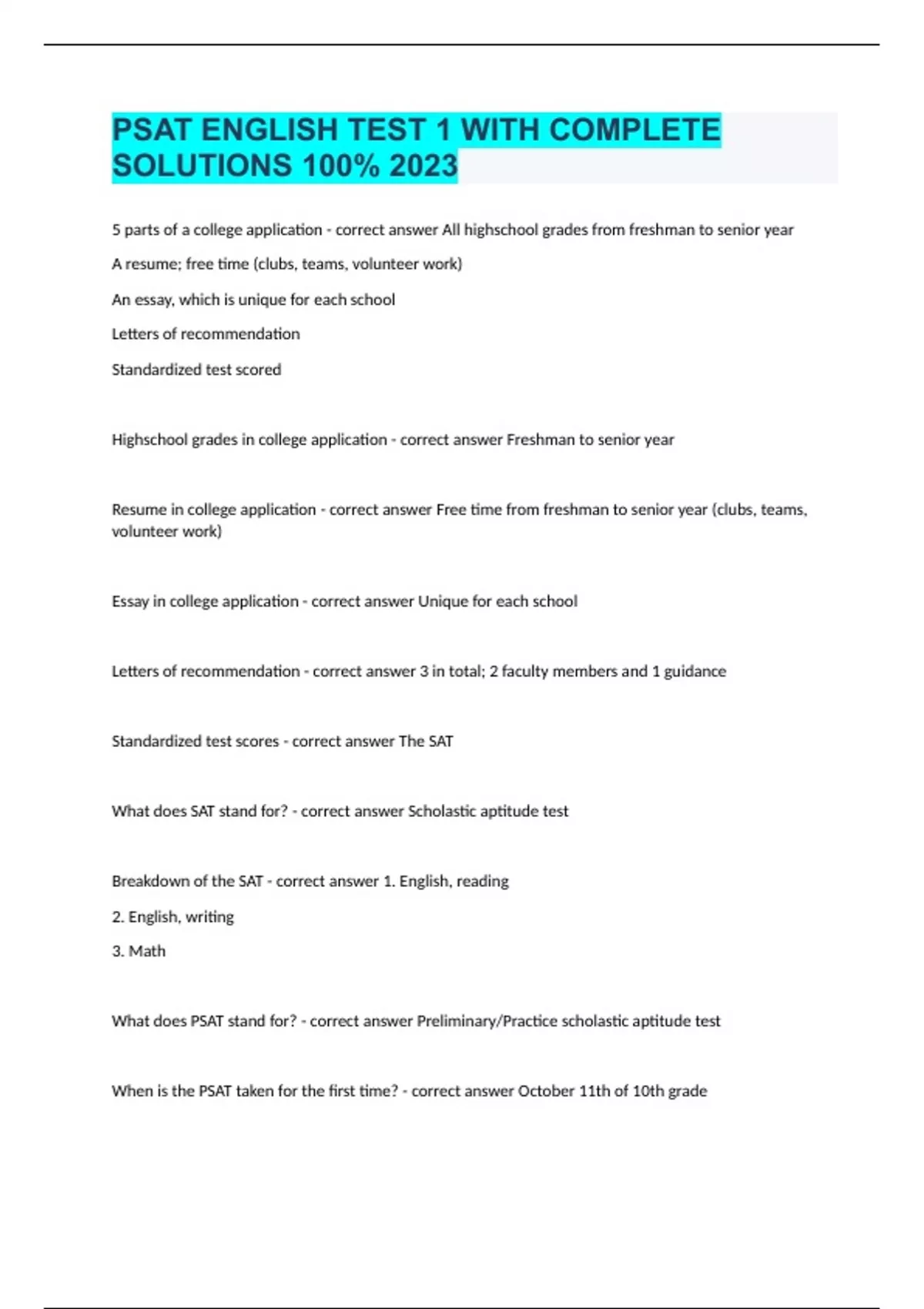 PSAT ENGLISH TEST 1 WITH COMPLETE SOLUTIONS 100% 2023

5 parts of a college application - correct answer All highschool grades from freshman to senior year

A resume; free time (clubs, teams, volunteer work)

An essay, which is unique for each school

Letters of recommendation

Standardized test scored

Highschool grades in college application - correct answer Freshman to senior year

Resume in college application - correct answer Free time from freshman to senior year (clubs, teams, volunteer work)

Essay in college application - correct answer Unique for each school

Letters of recommendation - correct answer 3 in total; 2 faculty members and 1 guidance

Standardized test scores - correct answer The SAT

What does SAT stand for? - correct answer Scholastic aptitude test

Breakdown of the SAT - correct answer 1. English, reading

2. English, writing

3. Math

What does PSAT stand for? - correct answer Preliminary/Practice scholastic aptitude test

When is the PSAT taken for the first time? - correct answer October 11th of 10th grade